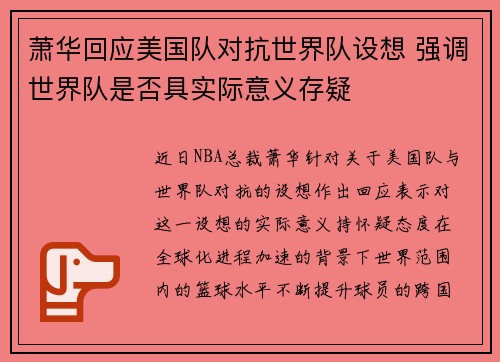 萧华回应美国队对抗世界队设想 强调世界队是否具实际意义存疑

近日NBA总裁萧华针对关于美国队与世界队对抗的设想作出回应表示对这一设想的实际意义持怀疑态度在全球化进程加速的背景下世界范围内的篮球水平不断提升球员的跨国